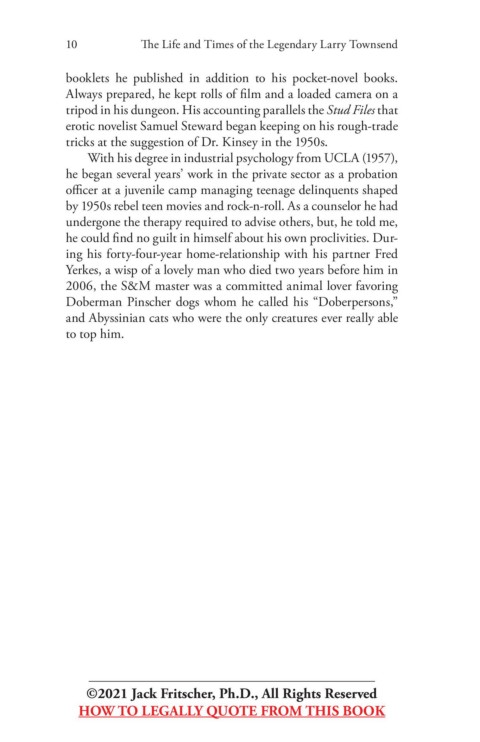 10 The Life and Times of the Legendary Larry Townsend

booklets he published in addition to his pocket-novel books. Always prepared, he kept rolls of film and a loaded camera on a tripod in his dungeon. His accounting parallels the Stud Files that erotic novelist Samuel Steward began keeping on his rough-trade tricks at the suggestion of Dr. Kinsey in the 1950s.

With his degree in industrial psychology from UCLA (1957), he began several years' work in the private sector as a probation officer at a juvenile camp managing teenage delinquents shaped by 1950s rebel teen movies and rock-n-roll. As a counselor he had undergone the therapy required to advise others, but, he told me, he could find no guilt in himself about his own proclivities. During his forty-four-year home-relationship with his partner Fred Yerkes, a wisp of a lovely man who died two years before him in 2006, the S&M master was a committed animal lover favoring Doberman Pinscher dogs whom he called his "Doberpersons," and Abyssinian cats who were the only creatures ever really able to top him.

©2021 Jack Fritscher, Ph.D., All Rights Reserved
HOW TO LEGALLY QUOTE FROM THIS BOOK